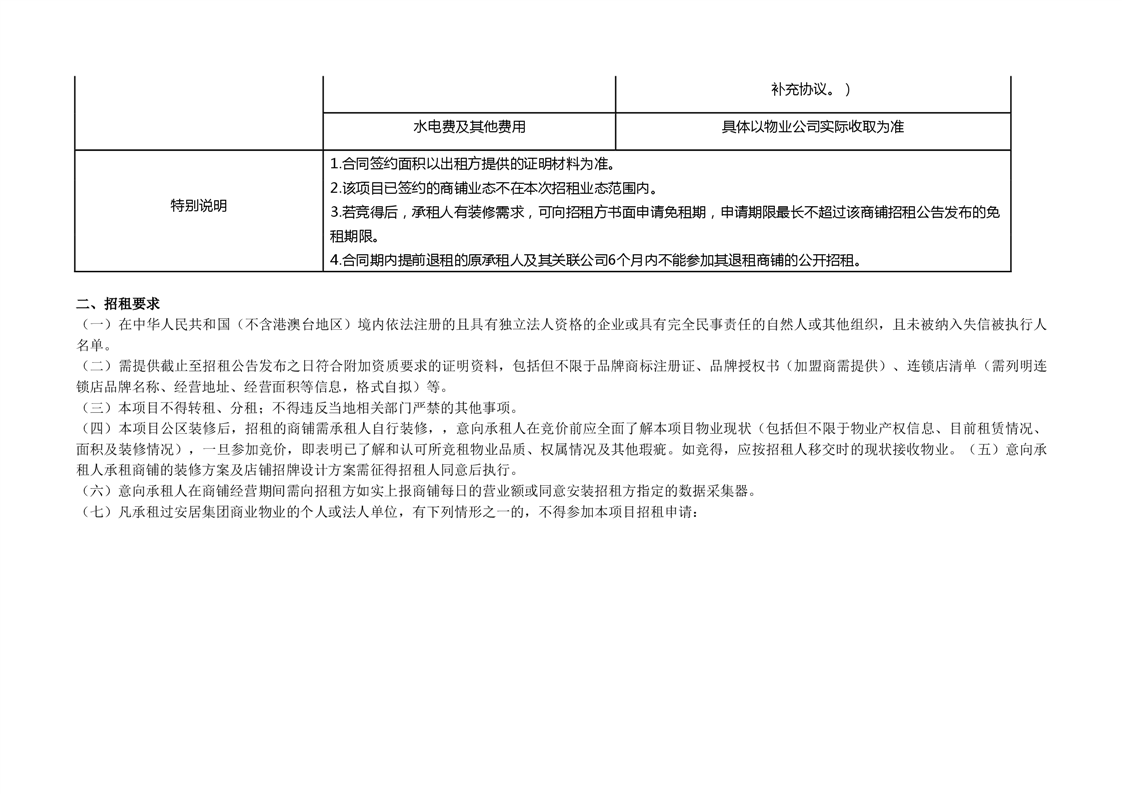 |  |  | 补充协议。） |
|---|---|---|
|  | 水电费及其他费用 | 具体以物业公司实际收取为准 |
| 特别说明 | 1.合同签约面积以出租方提供的证明材料为准。<br>2.该项目已签约的商铺业态不在本次招租业态范围内。<br>3.若竞得后，承租人有装修需求，可向招租方书面申请免租期，申请期限最长不超过该商铺招租公告发布的免租期限。<br>4.合同期内提前退租的原承租人及其关联公司6个月内不能参加其退租商铺的公开招租。 | |

二、招租要求
（一）在中华人民共和国（不含港澳台地区）境内依法注册的且具有独立法人资格的企业或具有完全民事责任的自然人或其他组织，且未被纳入失信被执行人名单。
（二）需提供截止至招租公告发布之日符合附加资质要求的证明资料，包括但不限于品牌商标注册证、品牌授权书（加盟商需提供）、连锁店清单（需列明连锁店品牌名称、经营地址、经营面积等信息，格式自拟）等。
（三）本项目不得转租、分租；不得违反当地相关部门严禁的其他事项。
（四）本项目公区装修后，招租的商铺需承租人自行装修，，意向承租人在竞价前应全面了解本项目物业现状（包括但不限于物业产权信息、目前租赁情况、面积及装修情况），一旦参加竞价，即表明已了解和认可所竞租物业品质、权属情况及其他瑕疵。如竞得，应按招租人移交时的现状接收物业。（五）意向承租人承租商铺的装修方案及店铺招牌设计方案需征得招租人同意后执行。
（六）意向承租人在商铺经营期间需向招租方如实上报商铺每日的营业额或同意安装招租方指定的数据采集器。
（七）凡承租过安居集团商业物业的个人或法人单位，有下列情形之一的，不得参加本项目招租申请：